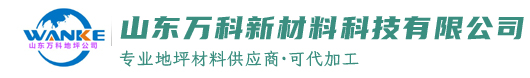 WANKE
山东万科地坪公司

山东万科新材料科技有限公司

专业地坪材料供应商·可代加工